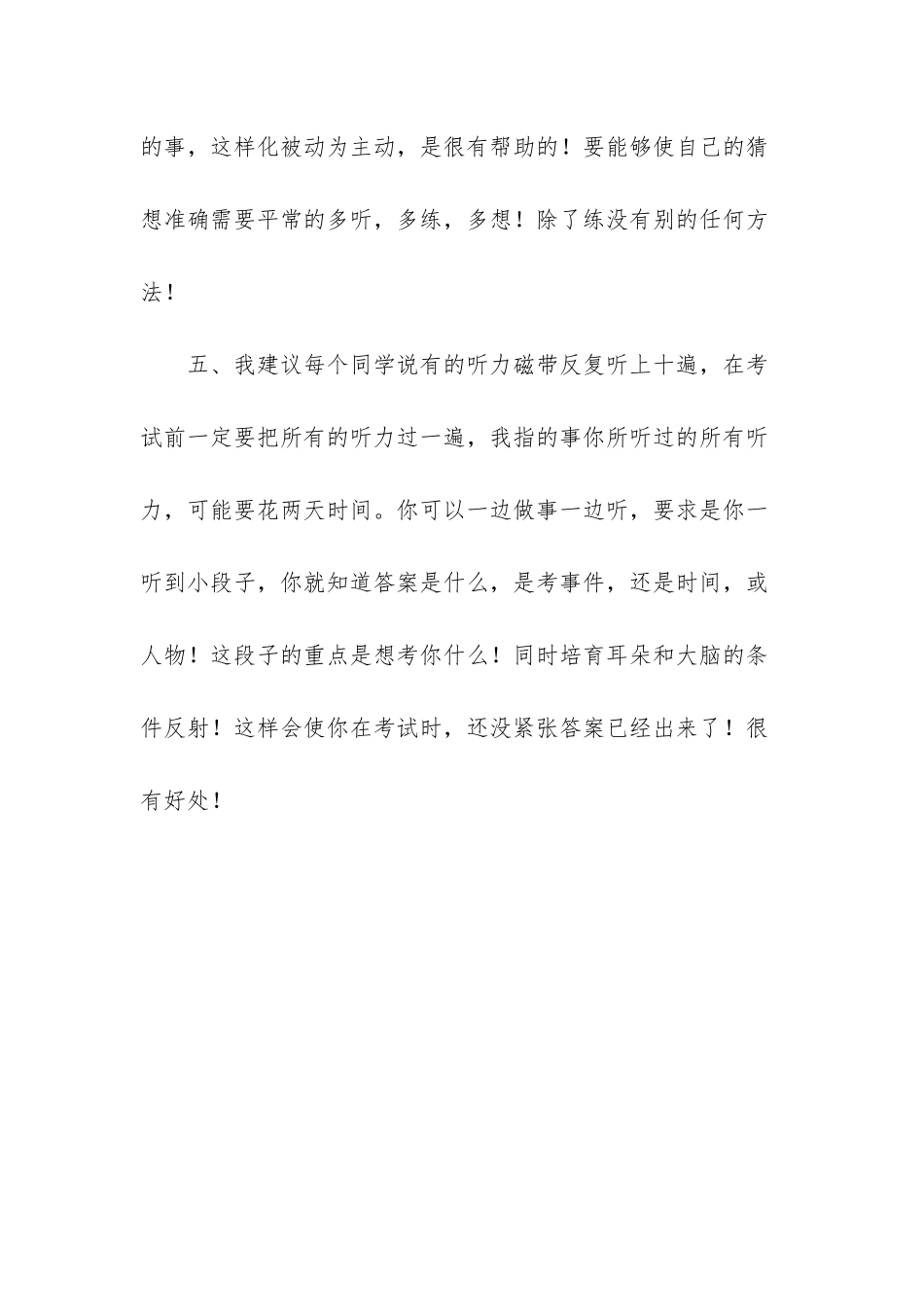 的事，这样化被动为主动，是很有帮助的！要能够使自己的猜想准确需要平常的多听，多练，多想！除了练没有别的任何方法！

五、我建议每个同学说有的听力磁带反复听上十遍，在考试前一定要把所有的听力过一遍，我指的事你所听过的所有听力，可能要花两天时间。你可以一边做事一边听，要求是你一听到小段子，你就知道答案是什么，是考事件，还是时间，或人物！这段子的重点是想考你什么！同时培育耳朵和大脑的条件反射！这样会使你在考试时，还没紧张答案已经出来了！很有好处！